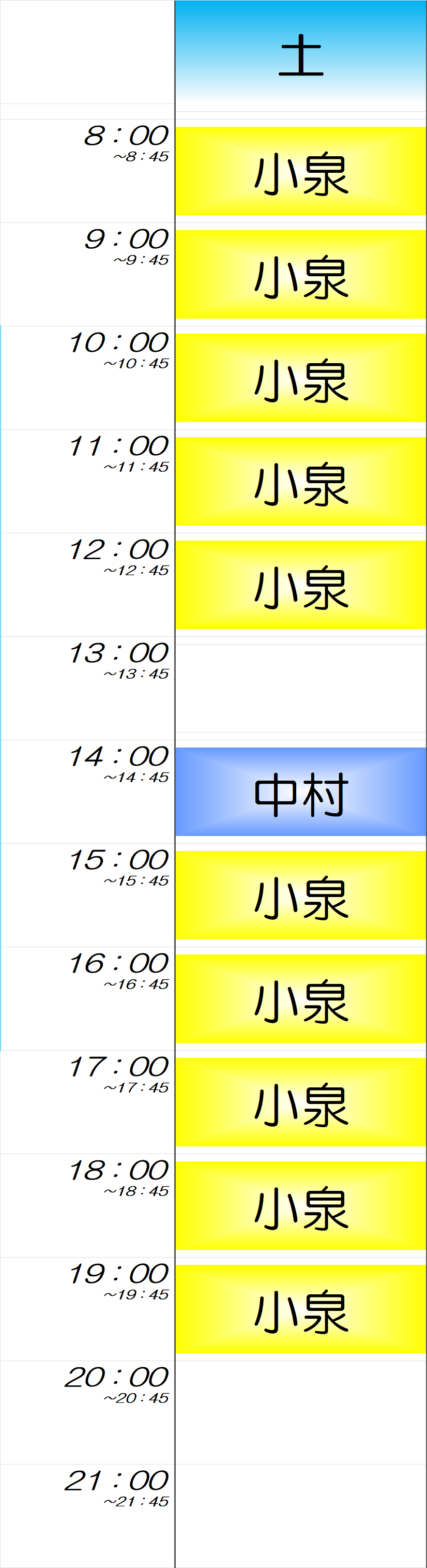 | | 土 |
|---|---|
| 8：00 ~8：45 | 小泉 |
| 9：00 ~9：45 | 小泉 |
| 10：00 ~10：45 | 小泉 |
| 11：00 ~11：45 | 小泉 |
| 12：00 ~12：45 | 小泉 |
| 13：00 ~13：45 | |
| 14：00 ~14：45 | 中村 |
| 15：00 ~15：45 | 小泉 |
| 16：00 ~16：45 | 小泉 |
| 17：00 ~17：45 | 小泉 |
| 18：00 ~18：45 | 小泉 |
| 19：00 ~19：45 | 小泉 |
| 20：00 ~20：45 | |
| 21：00 ~21：45 | |